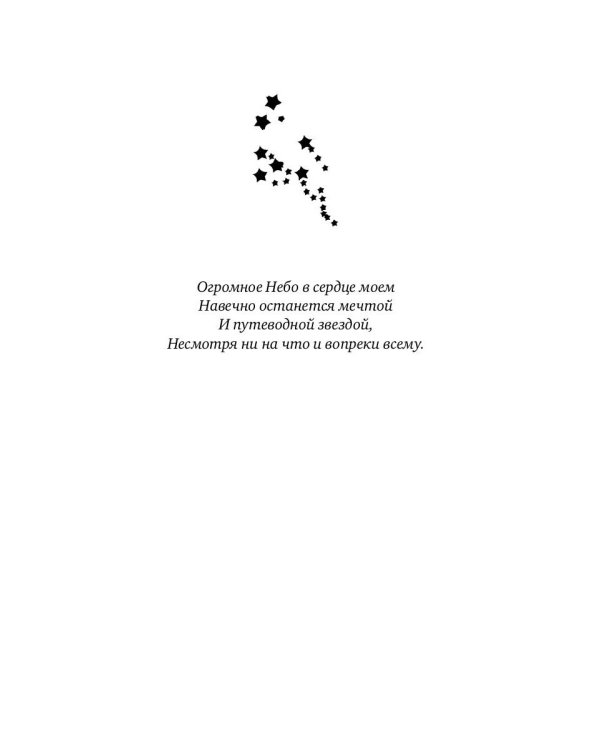 Огромное Небо в сердце моем
Навечно останется мечтой
И путеводной звездой,
Несмотря ни на что и вопреки всему.